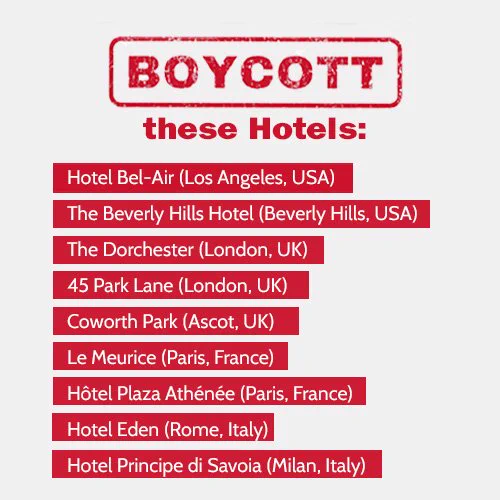 BOYCOTT

these Hotels:

Hotel Bel-Air (Los Angeles, USA)

The Beverly Hills Hotel (Beverly Hills, USA)

The Dorchester (London, UK)

45 Park Lane (London, UK)

Coworth Park (Ascot, UK)

Le Meurice (Paris, France)

Hôtel Plaza Athénée (Paris, France)

Hotel Eden (Rome, Italy)

Hotel Principe di Savoia (Milan, Italy)